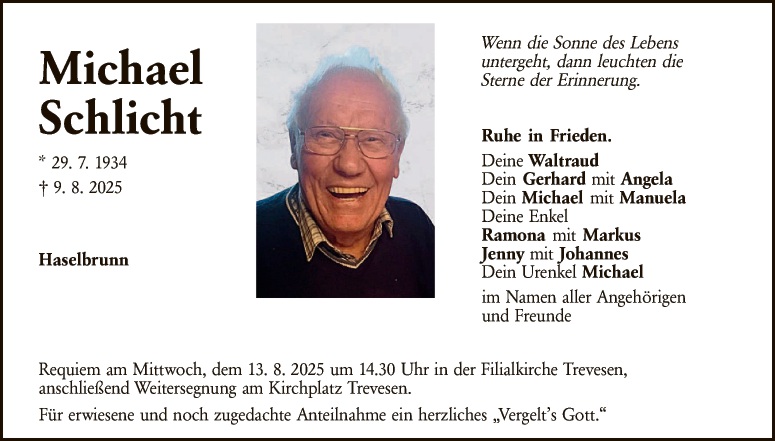 Michael Schlicht

* 29. 7. 1934
† 9. 8. 2025

Haselbrunn

Wenn die Sonne des Lebens untergeht, dann leuchten die Sterne der Erinnerung.

Ruhe in Frieden.

Deine Waltraud
Dein Gerhard mit Angela
Dein Michael mit Manuela
Deine Enkel
Ramona mit Markus
Jenny mit Johannes
Dein Urenkel Michael

im Namen aller Angehörigen und Freunde

Requiem am Mittwoch, dem 13. 8. 2025 um 14.30 Uhr in der Filialkirche Trevesen, anschließend Weitersegnung am Kirchplatz Trevesen.

Für erwiesene und noch zugedachte Anteilnahme ein herzliches „Vergelt's Gott."